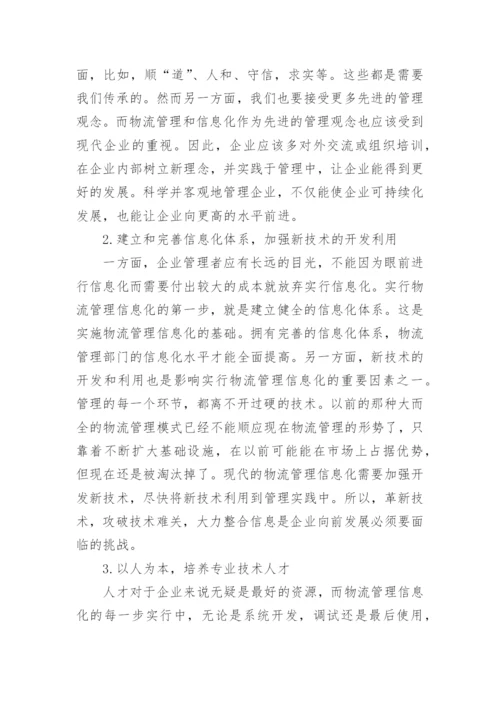 面，比如，顺“道”、人和、守信，求实等。这些都是需要我们传承的。然而另一方面，我们也要接受更多先进的管理观念。而物流管理和信息化作为先进的管理观念也应该受到现代企业的重视。因此，企业应该多对外交流或组织培训，在企业内部树立新理念，并实践于管理中，让企业能得到更好的发展。科学并客观地管理企业，不仅能使企业可持续化发展，也能让企业向更高的水平前进。

2.建立和完善信息化体系，加强新技术的开发利用

一方面，企业管理者应有长远的目光，不能因为眼前进行信息化而需要付出较大的成本就放弃实行信息化。实行物流管理信息化的第一步，就是建立健全的信息化体系。这是实施物流管理信息化的基础。拥有完善的信息化体系，物流管理部门的信息化水平才能全面提高。另一方面，新技术的开发和利用也是影响实行物流管理信息化的重要因素之一。管理的每一个环节，都离不开过硬的技术。以前的那种大而全的物流管理模式已经不能顺应现在物流管理的形势了，只靠着不断扩大基础设施，在以前可能能在市场上占据优势，但现在还是被淘汰掉了。现代的物流管理信息化需要加强开发新技术，尽快将新技术利用到管理实践中。所以，革新技术，攻破技术难关，大力整合信息是企业向前发展必须要面临的挑战。

3.以人为本，培养专业技术人才

人才对于企业来说无疑是最好的资源，而物流管理信息化的每一步实行中，无论是系统开发，调试还是最后使用，